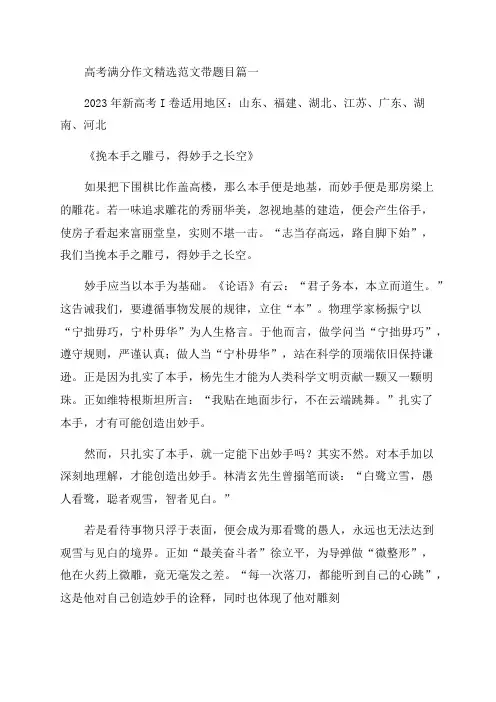 高考满分作文精选范文带题目篇一

2023年新高考I卷适用地区：山东、福建、湖北、江苏、广东、湖南、河北

《挽本手之雕弓，得妙手之长空》

如果把下围棋比作盖高楼，那么本手便是地基，而妙手便是那房梁上的雕花。若一味追求雕花的秀丽华美，忽视地基的建造，便会产生俗手，使房子看起来富丽堂皇，实则不堪一击。“志当存高远，路自脚下始”，我们当挽本手之雕弓，得妙手之长空。

妙手应当以本手为基础。《论语》有云：“君子务本，本立而道生。”这告诫我们，要遵循事物发展的规律，立住“本”。物理学家杨振宁以“宁拙毋巧，宁朴毋华”为人生格言。于他而言，做学问当“宁拙毋巧”，遵守规则，严谨认真；做人当“宁朴毋华”，站在科学的顶端依旧保持谦逊。正是因为扎实了本手，杨先生才能为人类科学文明贡献一颗又一颗明珠。正如维特根斯坦所言：“我贴在地面步行，不在云端跳舞。”扎实了本手，才有可能创造出妙手。

然而，只扎实了本手，就一定能下出妙手吗？其实不然。对本手加以深刻地理解，才能创造出妙手。林清玄先生曾搁笔而谈：“白鹭立雪，愚人看鹭，聪者观雪，智者见白。”

若是看待事物只浮于表面，便会成为那看鹭的愚人，永远也无法达到观雪与见白的境界。正如“最美奋斗者”徐立平，为导弹做“微整形”，他在火药上微雕，竟无毫发之差。“每一次落刀，都能听到自己的心跳”，这是他对自己创造妙手的诠释，同时也体现了他对雕刻